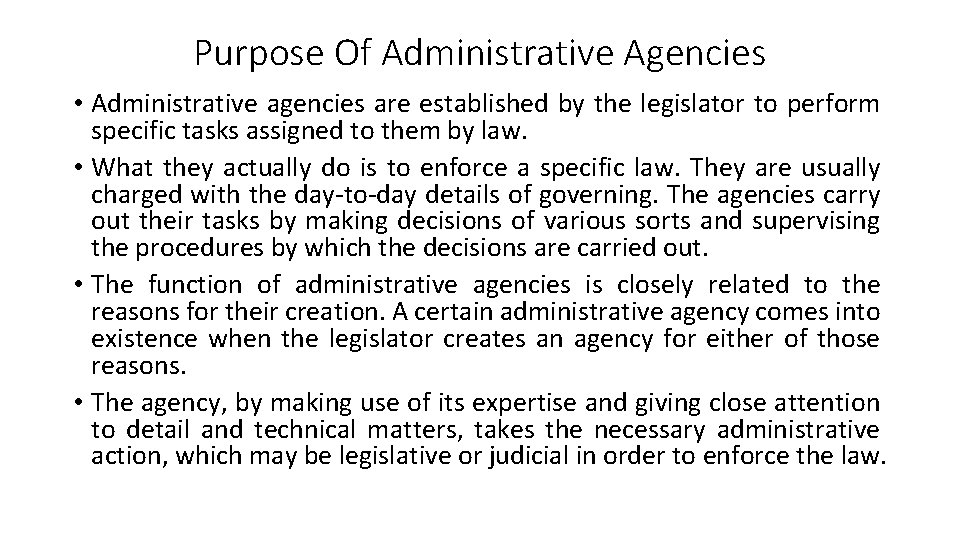 Purpose Of Administrative Agencies

• Administrative agencies are established by the legislator to perform specific tasks assigned to them by law.

• What they actually do is to enforce a specific law. They are usually charged with the day-to-day details of governing. The agencies carry out their tasks by making decisions of various sorts and supervising the procedures by which the decisions are carried out.

• The function of administrative agencies is closely related to the reasons for their creation. A certain administrative agency comes into existence when the legislator creates an agency for either of those reasons.

• The agency, by making use of its expertise and giving close attention to detail and technical matters, takes the necessary administrative action, which may be legislative or judicial in order to enforce the law.